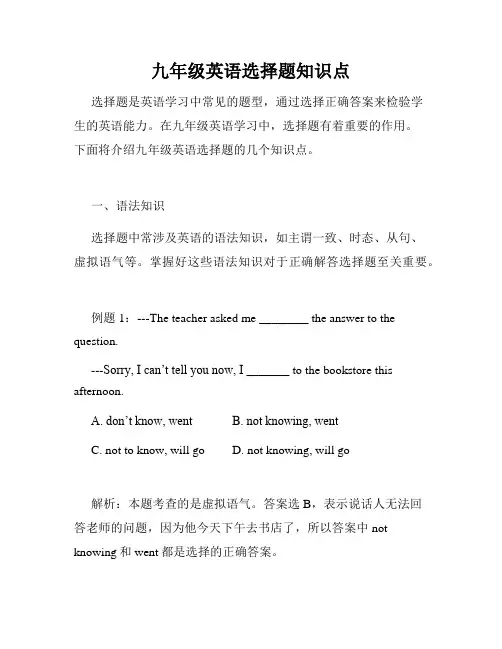 九年级英语选择题知识点

选择题是英语学习中常见的题型，通过选择正确答案来检验学生的英语能力。在九年级英语学习中，选择题有着重要的作用。下面将介绍九年级英语选择题的几个知识点。

一、语法知识

选择题中常涉及英语的语法知识，如主谓一致、时态、从句、虚拟语气等。掌握好这些语法知识对于正确解答选择题至关重要。

例题 1：---The teacher asked me ________ the answer to the question.

---Sorry, I can't tell you now, I _______ to the bookstore this afternoon.

A. don't know, went B. not knowing, went

C. not to know, will go D. not knowing, will go

解析：本题考查的是虚拟语气。答案选 B，表示说话人无法回答老师的问题，因为他今天下午去书店了，所以答案中 not knowing 和 went 都是选择的正确答案。